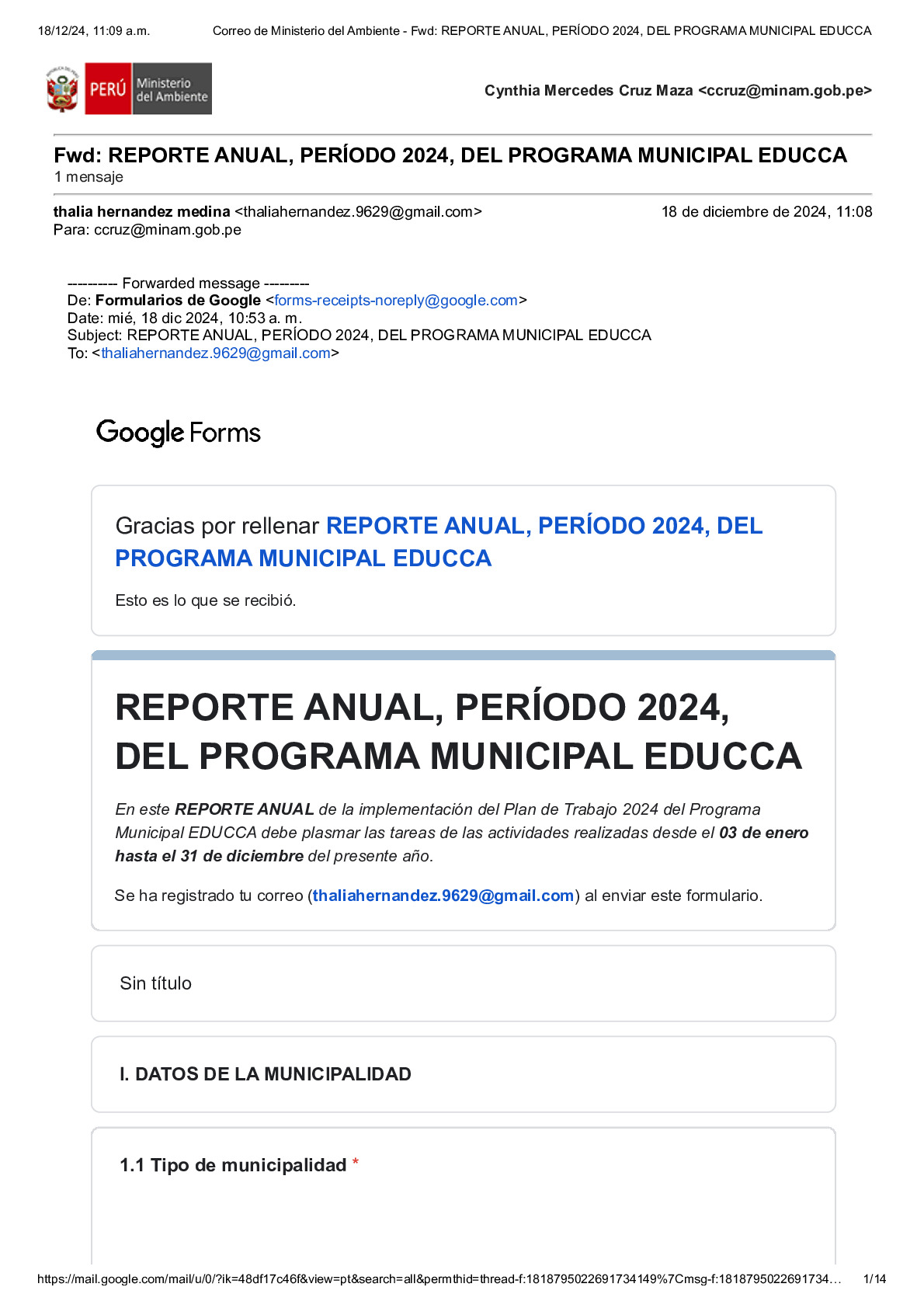 18/12/24, 11:09 a.m. Correo de Ministerio del Ambiente - Fwd: REPORTE ANUAL, PERÍODO 2024, DEL PROGRAMA MUNICIPAL EDUCCA

PERÚ Ministerio del Ambiente

Cynthia Mercedes Cruz Maza <ccruz@minam.gob.pe>

Fwd: REPORTE ANUAL, PERÍODO 2024, DEL PROGRAMA MUNICIPAL EDUCCA
1 mensaje

thalia hernandez medina <thaliahernandez.9629@gmail.com> 18 de diciembre de 2024, 11:08
Para: ccruz@minam.gob.pe

--------- Forwarded message --------
De: Formularios de Google <forms-receipts-noreply@google.com>
Date: mié, 18 dic 2024, 10:53 a. m.
Subject: REPORTE ANUAL, PERÍODO 2024, DEL PROGRAMA MUNICIPAL EDUCCA
To: <thaliahernandez.9629@gmail.com>

Google Forms

Gracias por rellenar REPORTE ANUAL, PERÍODO 2024, DEL PROGRAMA MUNICIPAL EDUCCA

Esto es lo que se recibió.

REPORTE ANUAL, PERÍODO 2024, DEL PROGRAMA MUNICIPAL EDUCCA

En este REPORTE ANUAL de la implementación del Plan de Trabajo 2024 del Programa Municipal EDUCCA debe plasmar las tareas de las actividades realizadas desde el 03 de enero hasta el 31 de diciembre del presente año.

Se ha registrado tu correo (thaliahernandez.9629@gmail.com) al enviar este formulario.

Sin título

I. DATOS DE LA MUNICIPALIDAD

1.1 Tipo de municipalidad *

https://mail.google.com/mail/u/0/?ik=48df17c46f&view=pt&search=all&permthid=thread-f:1818795022691734149%7Cmsg-f:1818795022691734… 1/14